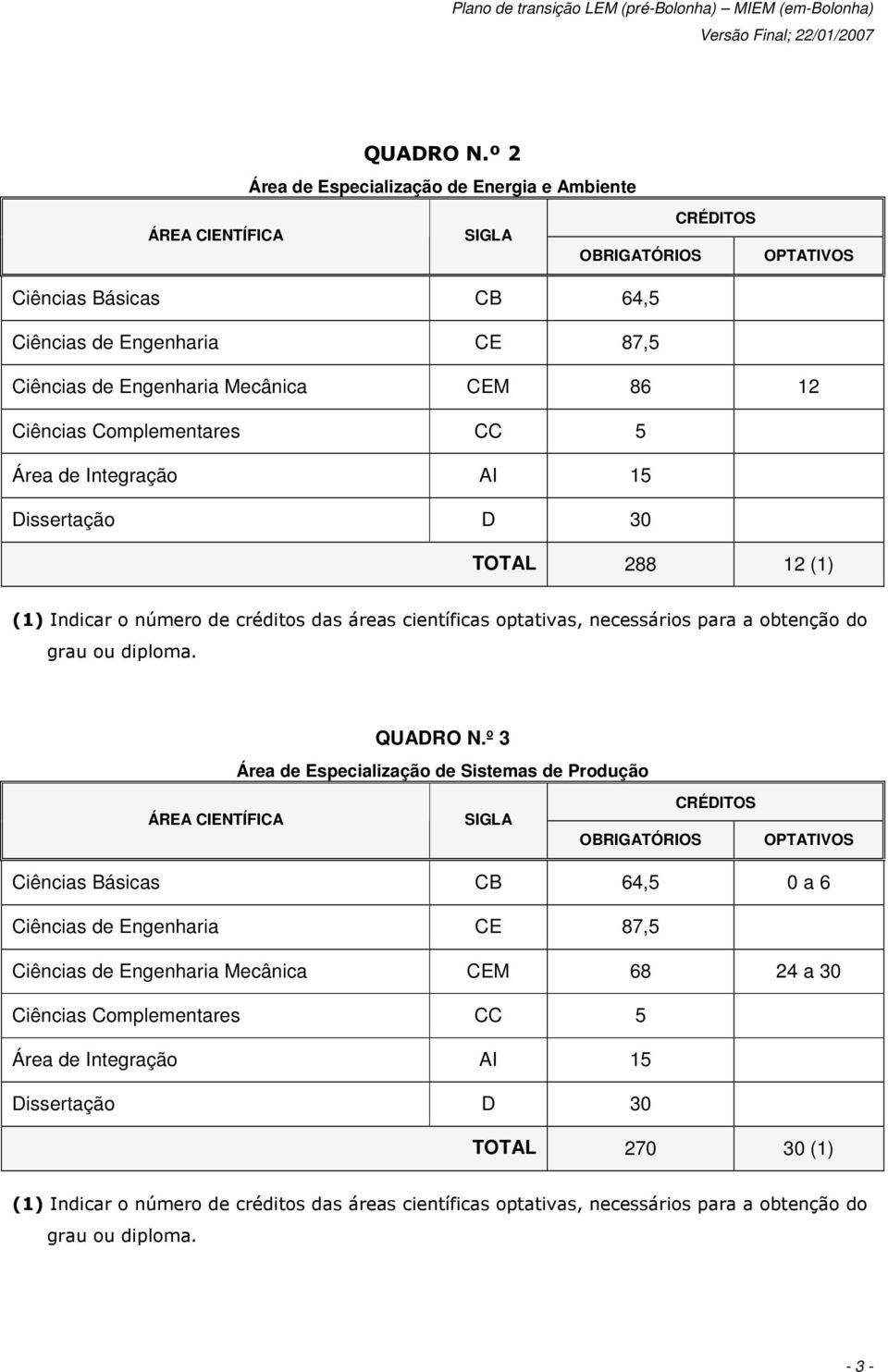 Plano de transição LEM (pré-Bolonha) – MIEM (em-Bolonha)
Versão Final; 22/01/2007

QUADRO N.º 2

Área de Especialização de Energia e Ambiente

| ÁREA CIENTÍFICA | SIGLA | CRÉDITOS OBRIGATÓRIOS | CRÉDITOS OPTATIVOS |
|---|---|---|---|
| Ciências Básicas | CB | 64,5 | |
| Ciências de Engenharia | CE | 87,5 | |
| Ciências de Engenharia Mecânica | CEM | 86 | 12 |
| Ciências Complementares | CC | 5 | |
| Área de Integração | AI | 15 | |
| Dissertação | D | 30 | |
| | TOTAL | 288 | 12 (1) |

(1) Indicar o número de créditos das áreas científicas optativas, necessários para a obtenção do grau ou diploma.

QUADRO N.º 3

Área de Especialização de Sistemas de Produção

| ÁREA CIENTÍFICA | SIGLA | CRÉDITOS OBRIGATÓRIOS | CRÉDITOS OPTATIVOS |
|---|---|---|---|
| Ciências Básicas | CB | 64,5 | 0 a 6 |
| Ciências de Engenharia | CE | 87,5 | |
| Ciências de Engenharia Mecânica | CEM | 68 | 24 a 30 |
| Ciências Complementares | CC | 5 | |
| Área de Integração | AI | 15 | |
| Dissertação | D | 30 | |
| | TOTAL | 270 | 30 (1) |

(1) Indicar o número de créditos das áreas científicas optativas, necessários para a obtenção do grau ou diploma.

- 3 -